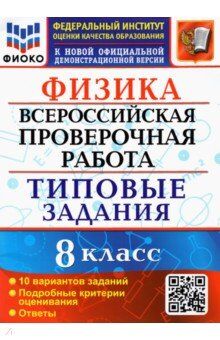 ФИОКО

ФЕДЕРАЛЬНЫЙ ИНСТИТУТ ОЦЕНКИ КАЧЕСТВА ОБРАЗОВАНИЯ

К НОВОЙ ОФИЦИАЛЬНОЙ ДЕМОНСТРАЦИОННОЙ ВЕРСИИ

ФИЗИКА

ВСЕРОССИЙСКАЯ ПРОВЕРОЧНАЯ РАБОТА

ТИПОВЫЕ ЗАДАНИЯ

8 класс

10 вариантов заданий
Подробные критерии оценивания
Ответы